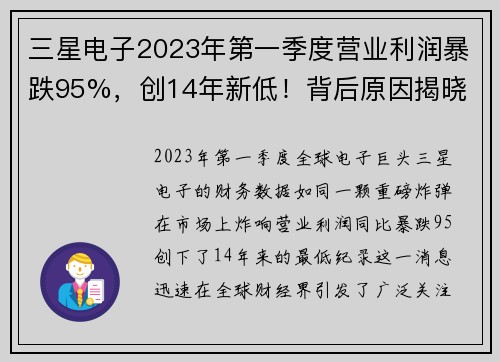 三星电子2023年第一季度营业利润暴跌95%，创14年新低！背后原因揭晓

2023年第一季度全球电子巨头三星电子的财务数据如同一颗重磅炸弹在市场上炸响营业利润同比暴跌95创下了14年来的最低纪录这一消息迅速在全球财经界引发了广泛关注